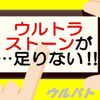 ウルトラストーンが…足りない!!

ウルバト